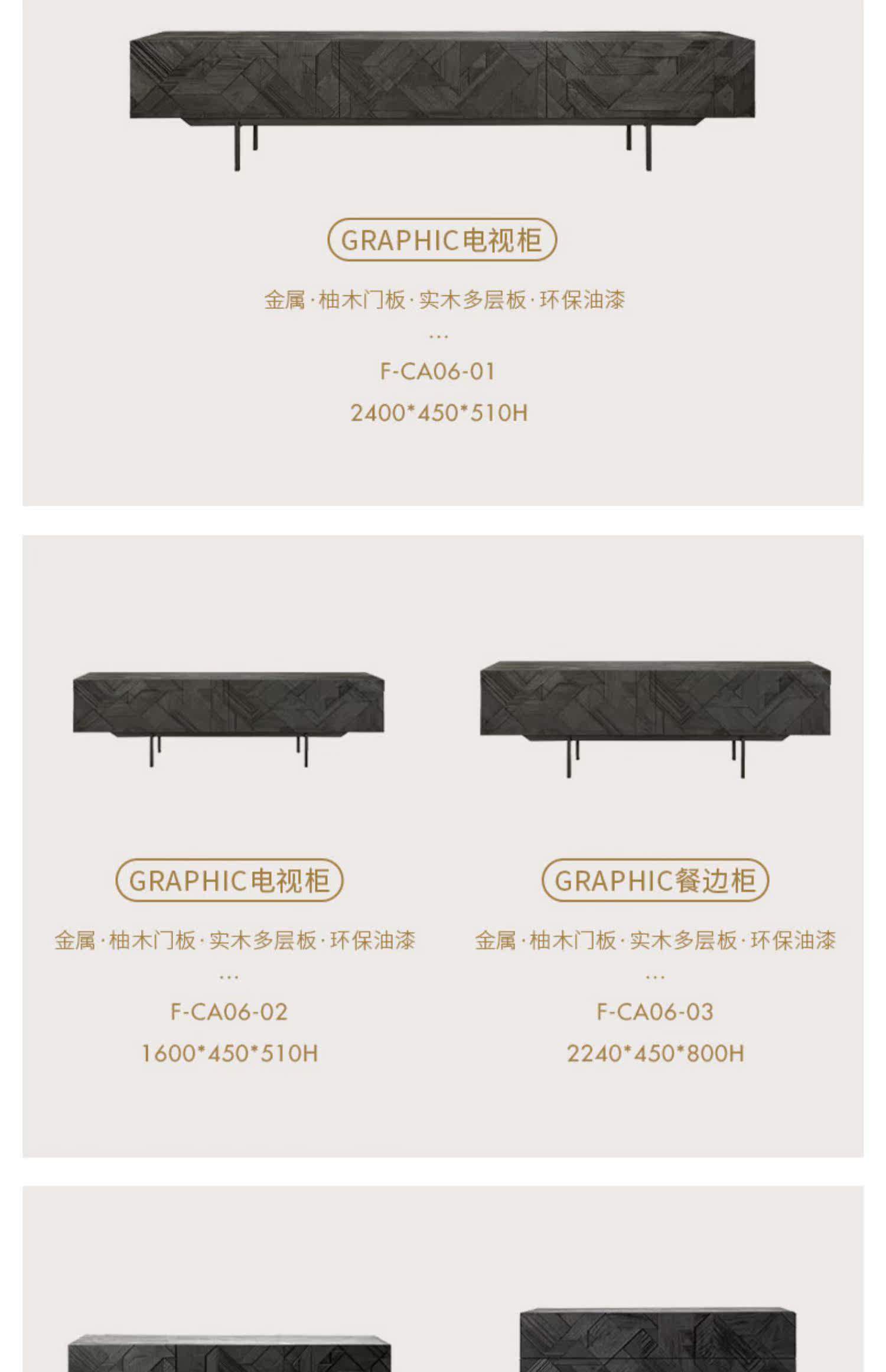 GRAPHIC电视柜

金属·柚木门板·实木多层板·环保油漆

...

F-CA06-01

2400*450*510H

GRAPHIC电视柜

金属·柚木门板·实木多层板·环保油漆

...

F-CA06-02

1600*450*510H

GRAPHIC餐边柜

金属·柚木门板·实木多层板·环保油漆

...

F-CA06-03

2240*450*800H